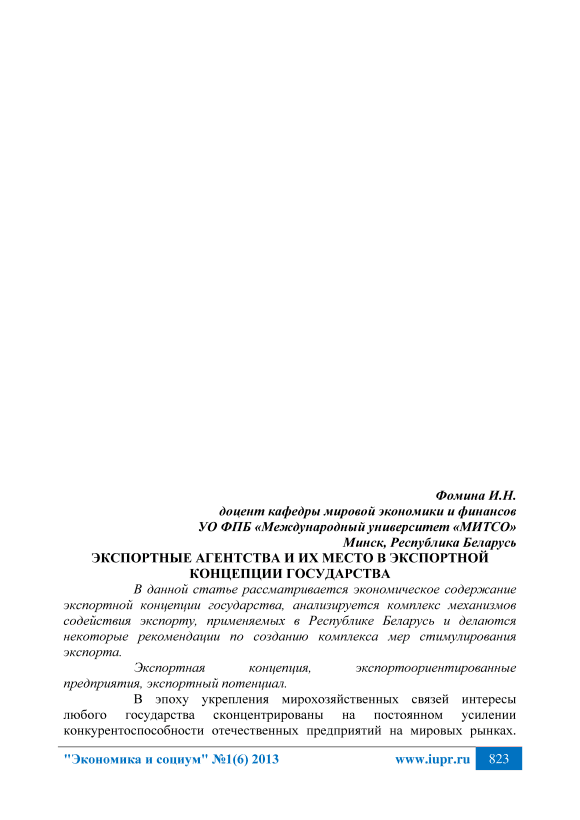 Фомина И.Н.
доцент кафедры мировой экономики и финансов
УО ФПБ «Международный университет «МИТСО»
Минск, Республика Беларусь

ЭКСПОРТНЫЕ АГЕНТСТВА И ИХ МЕСТО В ЭКСПОРТНОЙ КОНЦЕПЦИИ ГОСУДАРСТВА

В данной статье рассматривается экономическое содержание экспортной концепции государства, анализируется комплекс механизмов содействия экспорту, применяемых в Республике Беларусь и делаются некоторые рекомендации по созданию комплекса мер стимулирования экспорта.

Экспортная концепция, экспортоориентированные предприятия, экспортный потенциал.

В эпоху укрепления мирохозяйственных связей интересы любого государства сконцентрированы на постоянном усилении конкурентоспособности отечественных предприятий на мировых рынках.

"Экономика и социум" №1(6) 2013 www.iupr.ru 823